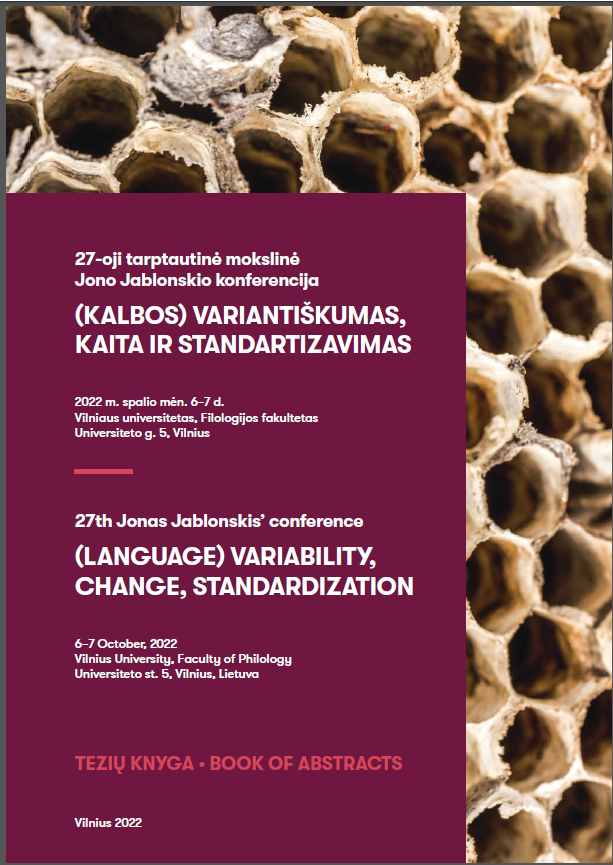 27-oji tarptautinė mokslinė
Jono Jablonskio konferencija

(KALBOS) VARIANTIŠKUMAS, KAITA IR STANDARTIZAVIMAS

2022 m. spalio mėn. 6–7 d.
Vilniaus universitetas, Filologijos fakultetas
Universiteto g. 5, Vilnius

27th Jonas Jablonskis' conference

(LANGUAGE) VARIABILITY, CHANGE, STANDARDIZATION

6–7 October, 2022
Vilnius University, Faculty of Philology
Universiteto st. 5, Vilnius, Lietuva

TEZIŲ KNYGA • BOOK OF ABSTRACTS

Vilnius 2022